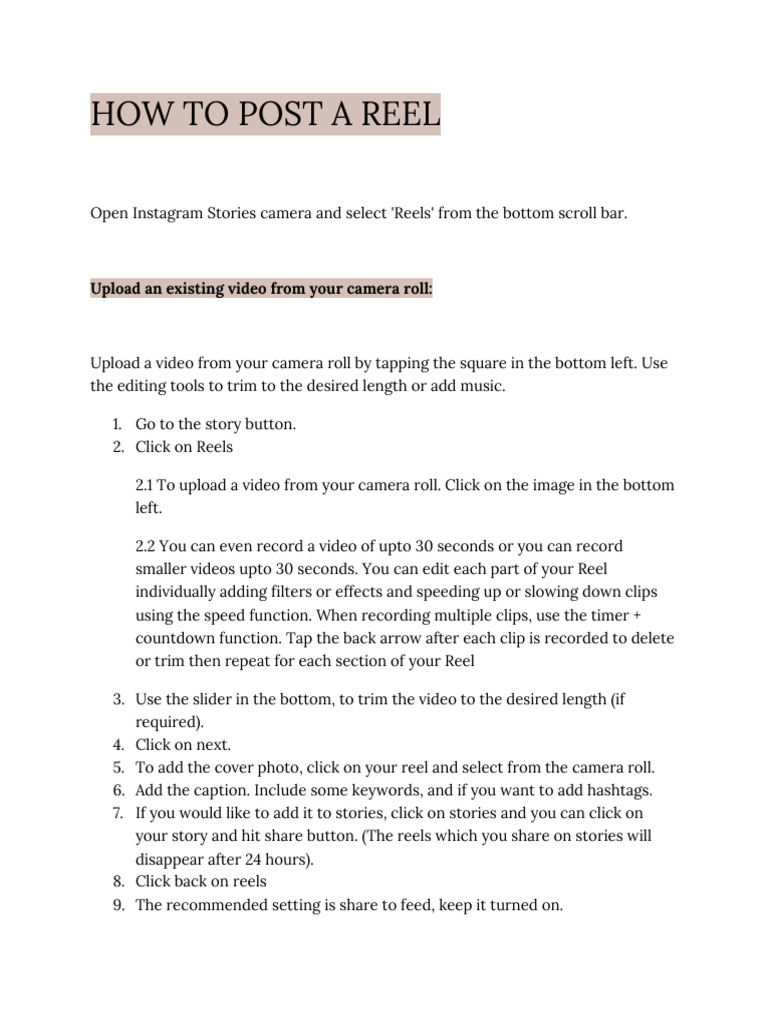 HOW TO POST A REEL

Open Instagram Stories camera and select 'Reels' from the bottom scroll bar.

Upload an existing video from your camera roll:

Upload a video from your camera roll by tapping the square in the bottom left. Use the editing tools to trim to the desired length or add music.

1. Go to the story button.
2. Click on Reels

2.1 To upload a video from your camera roll. Click on the image in the bottom left.

2.2 You can even record a video of upto 30 seconds or you can record smaller videos upto 30 seconds. You can edit each part of your Reel individually adding filters or effects and speeding up or slowing down clips using the speed function. When recording multiple clips, use the timer + countdown function. Tap the back arrow after each clip is recorded to delete or trim then repeat for each section of your Reel

3. Use the slider in the bottom, to trim the video to the desired length (if required).
4. Click on next.
5. To add the cover photo, click on your reel and select from the camera roll.
6. Add the caption. Include some keywords, and if you want to add hashtags.
7. If you would like to add it to stories, click on stories and you can click on your story and hit share button. (The reels which you share on stories will disappear after 24 hours).
8. Click back on reels
9. The recommended setting is share to feed, keep it turned on.